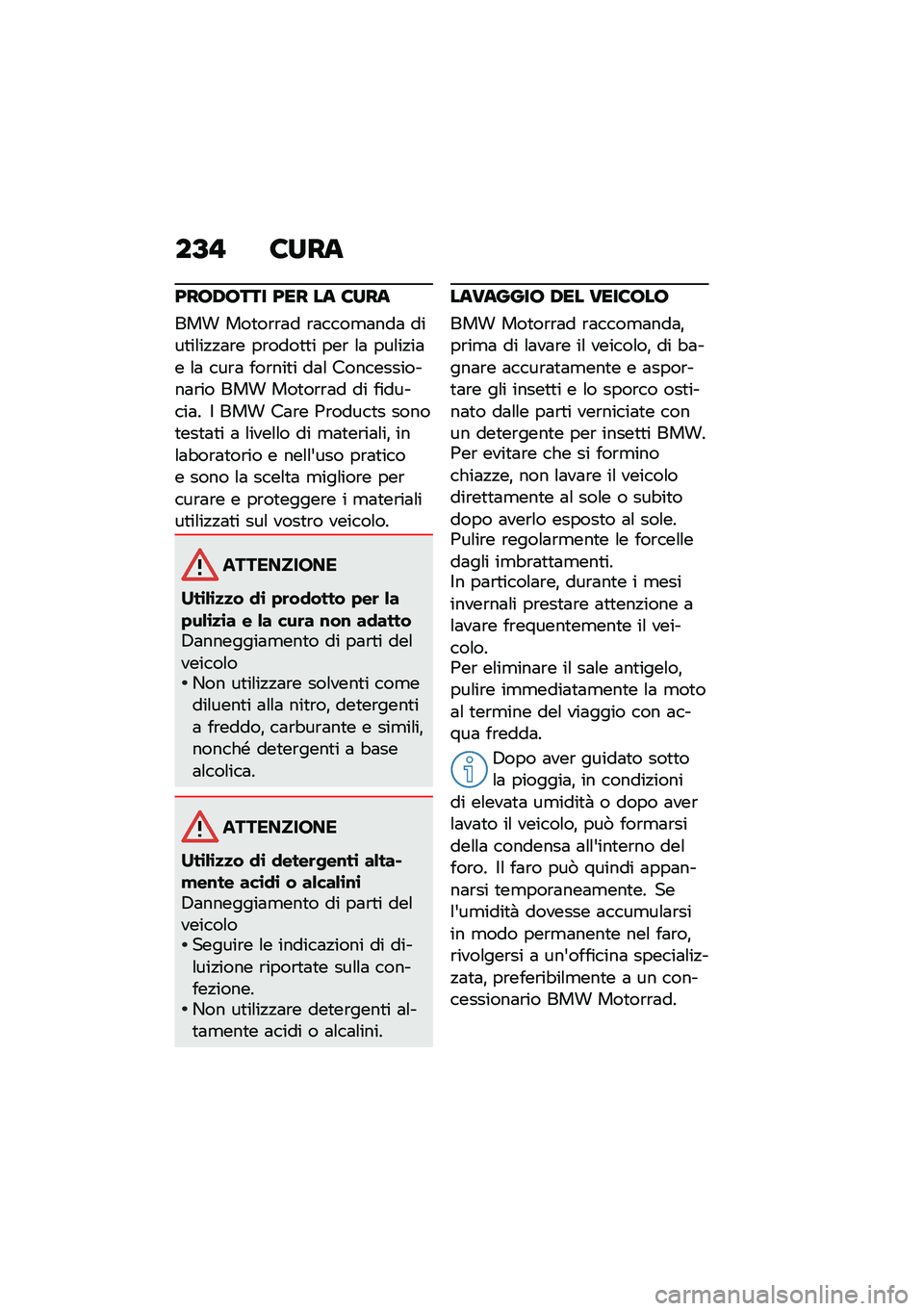 234 CURA

PRODOTTI PER LA CURA

BMW Motorrad raccomanda di utilizzare prodotti per la pulizia e la cura forniti dal Concessionario BMW Motorrad di fiducia. I BMW Care Products sono testati a livello di materiali, in laboratorio e nell'uso pratico e sono la scelta migliore per curare e proteggere i materiali utilizzati sul vostro veicolo.

ATTENZIONE

Utilizzo di prodotto per la pulizia e la cura non adatto

Danneggiamento di parti del veicolo

• Non utilizzare solventi come diluenti alla nitro, detergenti a freddo, carburante e simili, nonché detergenti a base alcolica.

ATTENZIONE

Utilizzo di detergenti altamente acidi o alcalini

Danneggiamento di parti del veicolo

• Seguire le indicazioni di diluizione riportate sulla confezione.
• Non utilizzare detergenti altamente acidi o alcalini.

LAVAGGIO DEL VEICOLO

BMW Motorrad raccomanda, prima di lavare il veicolo, di bagnare accuratamente e asportare gli insetti e lo sporco ostinato dalle parti verniciate con un detergente per insetti BMW.
Per evitare che si formino chiazze, non lavare il veicolo direttamente al sole o subito dopo averlo esposto al sole.
Pulire regolarmente le forcelle dagli imbrattamenti.
In particolare, durante i mesi invernali prestare attenzione a lavare frequentemente il veicolo.
Per eliminare il sale antigelo, pulire immediatamente la moto al termine del viaggio con acqua fredda.

Dopo aver guidato sotto la pioggia, in condizioni di elevata umidità o dopo aver lavato il veicolo, può formarsi della condensa all'interno del foro. Il faro può quindi appannarsi temporaneamente. Se l'umidità dovesse accumularsi in modo permanente nel faro, rivolgersi a un'officina specializzata, preferibilmente a un concessionario BMW Motorrad.

carmanualsonline.info